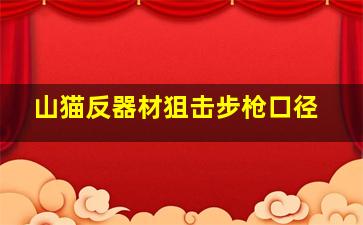 山猫反器材狙击步枪口径